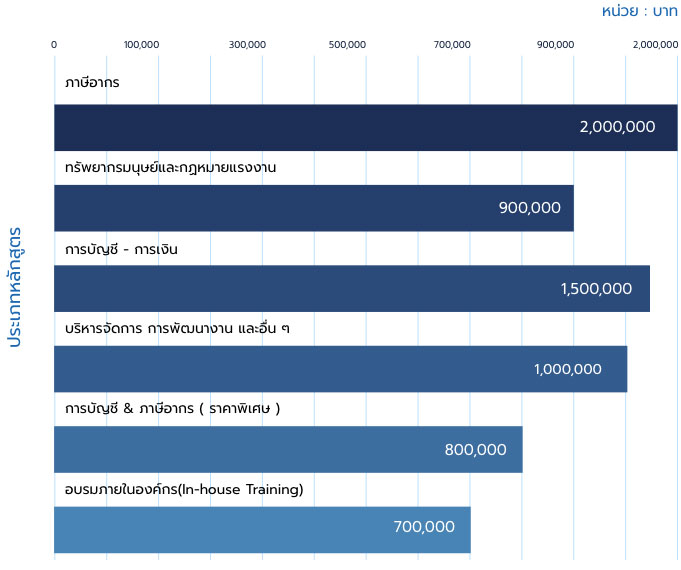 หน่วย : บาท

0
100,000
300,000
500,000
700,000
900,000
2,000,000

ประเภทหลักสูตร

ภาษีอากร
2,000,000

ทรัพยากรมนุษย์และกฎหมายแรงงาน
900,000

การบัญชี - การเงิน
1,500,000

บริหารจัดการ การพัฒนางาน และอื่น ๆ
1,000,000

การบัญชี & ภาษีอากร ( ราคาพิเศษ )
800,000

อบรมภายในองค์กร(In-house Training)
700,000